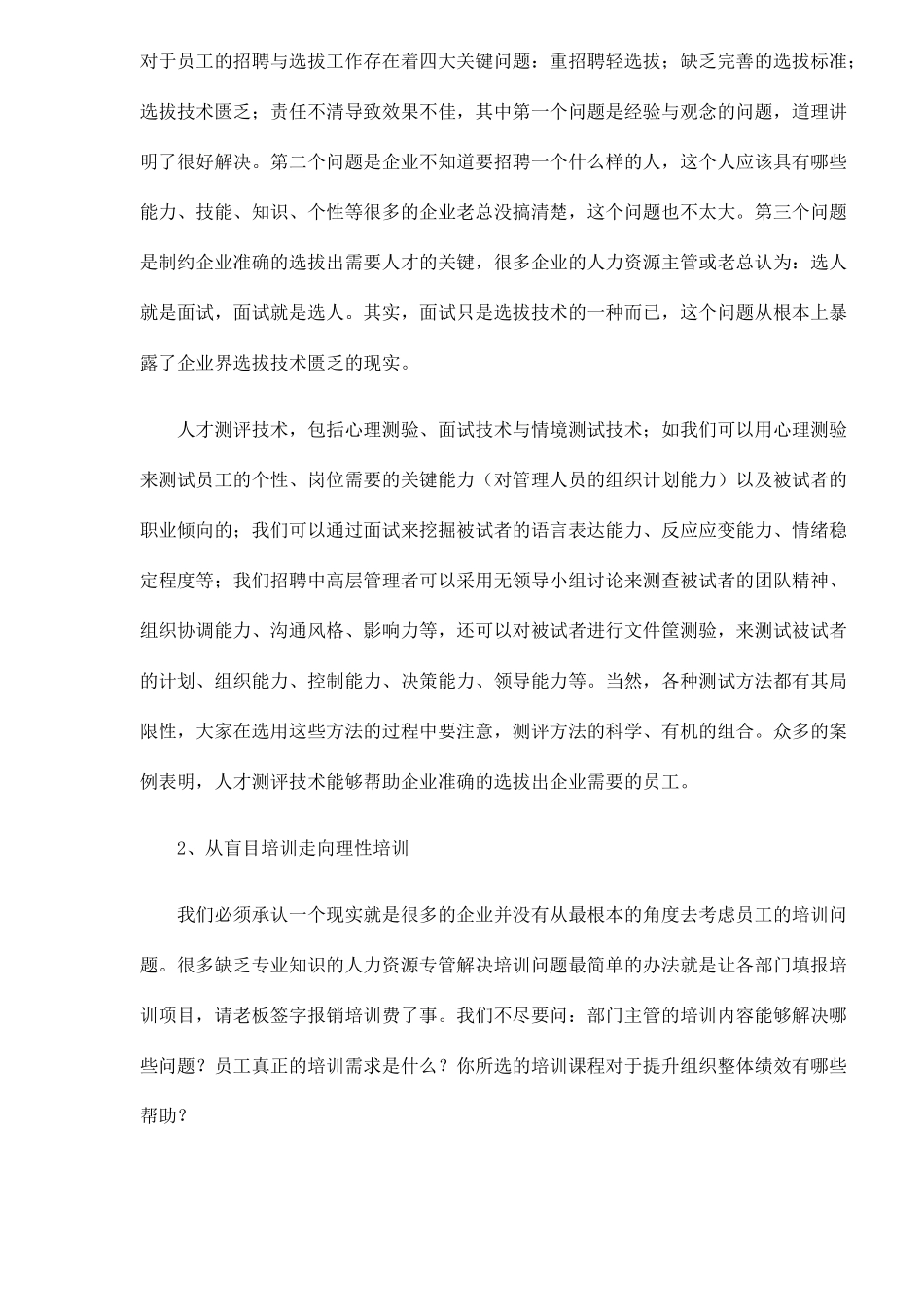 对于员工的招聘与选拔工作存在着四大关键问题：重招聘轻选拔；缺乏完善的选拔标准；选拔技术匮乏；责任不清导致效果不佳，其中第一个问题是经验与观念的问题，道理讲明了很好解决。第二个问题是企业不知道要招聘一个什么样的人，这个人应该具有哪些能力、技能、知识、个性等很多的企业老总没搞清楚，这个问题也不太大。第三个问题是制约企业准确的选拔出需要人才的关键，很多企业的人力资源主管或老总认为：选人就是面试，面试就是选人。其实，面试只是选拔技术的一种而已，这个问题从根本上暴露了企业界选拔技术匮乏的现实。

人才测评技术，包括心理测验、面试技术与情境测试技术；如我们可以用心理测验来测试员工的个性、岗位需要的关键能力（对管理人员的组织计划能力）以及被试者的职业倾向的；我们可以通过面试来挖掘被试者的语言表达能力、反应应变能力、情绪稳定程度等；我们招聘中高层管理者可以采用无领导小组讨论来测查被试者的团队精神、组织协调能力、沟通风格、影响力等，还可以对被试者进行文件筐测验，来测试被试者的计划、组织能力、控制能力、决策能力、领导能力等。当然，各种测试方法都有其局限性，大家在选用这些方法的过程中要注意，测评方法的科学、有机的组合。众多的案例表明，人才测评技术能够帮助企业准确的选拔出企业需要的员工。

2、从盲目培训走向理性培训

我们必须承认一个现实就是很多的企业并没有从最根本的角度去考虑员工的培训问题。很多缺乏专业知识的人力资源专管解决培训问题最简单的办法就是让各部门填报培训项目，请老板签字报销培训费了事。我们不尽要问：部门主管的培训内容能够解决哪些问题？员工真正的培训需求是什么？你所选的培训课程对于提升组织整体绩效有哪些帮助？